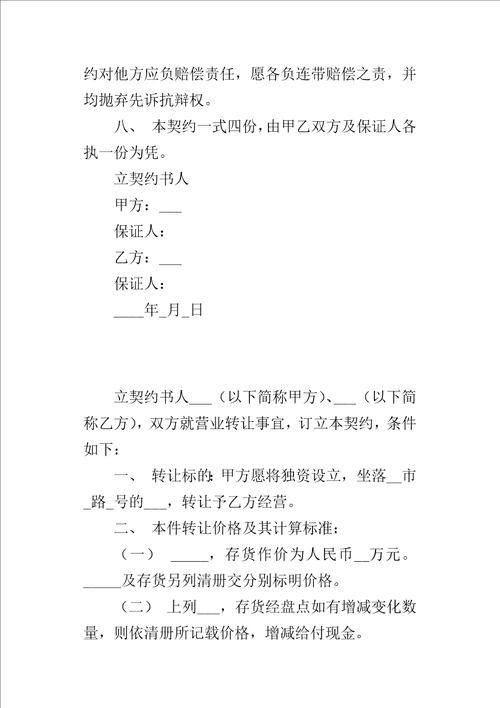 约对他方应负赔偿责任，愿各负连带赔偿之责，并均抛弃先诉抗辩权。

八、 本契约一式四份，由甲乙双方及保证人各执一份为凭。

立契约书人

甲方：___

保证人：

乙方：___

保证人：

____年_月_日

立契约书人___（以下简称甲方）、___（以下简称乙方），双方就营业转让事宜，订立本契约，条件如下：

一、 转让标的：甲方愿将独资设立，坐落__市_路_号的___，转让予乙方经营。

二、 本件转让价格及其计算标准：

（一） _____，存货作价为人民币__万元。_____及存货另列清册交分别标明价格。

（二） 上列___，存货经盘点如有增减变化数量，则依清册所记载价格，增减给付现金。